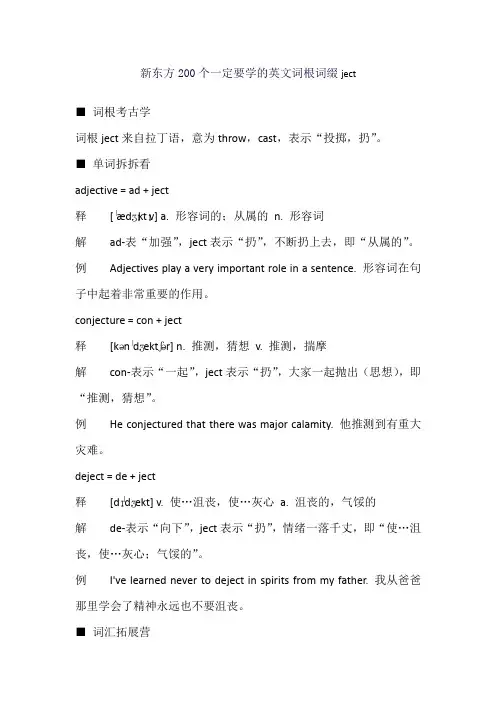 新东方 200 个一定要学的英文词根词缀 ject

■ 词根考古学

词根 ject 来自拉丁语，意为 throw，cast，表示“投掷，扔”。

■ 单词拆拆看

adjective = ad + ject

释 [ˈædʒɪktɪv] a. 形容词的；从属的 n. 形容词

解 ad-表“加强”，ject 表示“扔”，不断扔上去，即“从属的”。

例 Adjectives play a very important role in a sentence. 形容词在句子中起着非常重要的作用。

conjecture = con + ject

释 [kənˈdʒektʃər] n. 推测，猜想 v. 推测，揣摩

解 con-表示“一起”，ject 表示“扔”，大家一起抛出（思想），即“推测，猜想”。

例 He conjectured that there was major calamity. 他推测到有重大灾难。

deject = de + ject

释 [dɪˈdʒekt] v. 使…沮丧，使…灰心 a. 沮丧的，气馁的

解 de-表示“向下”，ject 表示“扔”，情绪一落千丈，即“使…沮丧，使…灰心；气馁的”。

例 I've learned never to deject in spirits from my father. 我从爸爸那里学会了精神永远也不要沮丧。

■ 词汇拓展营